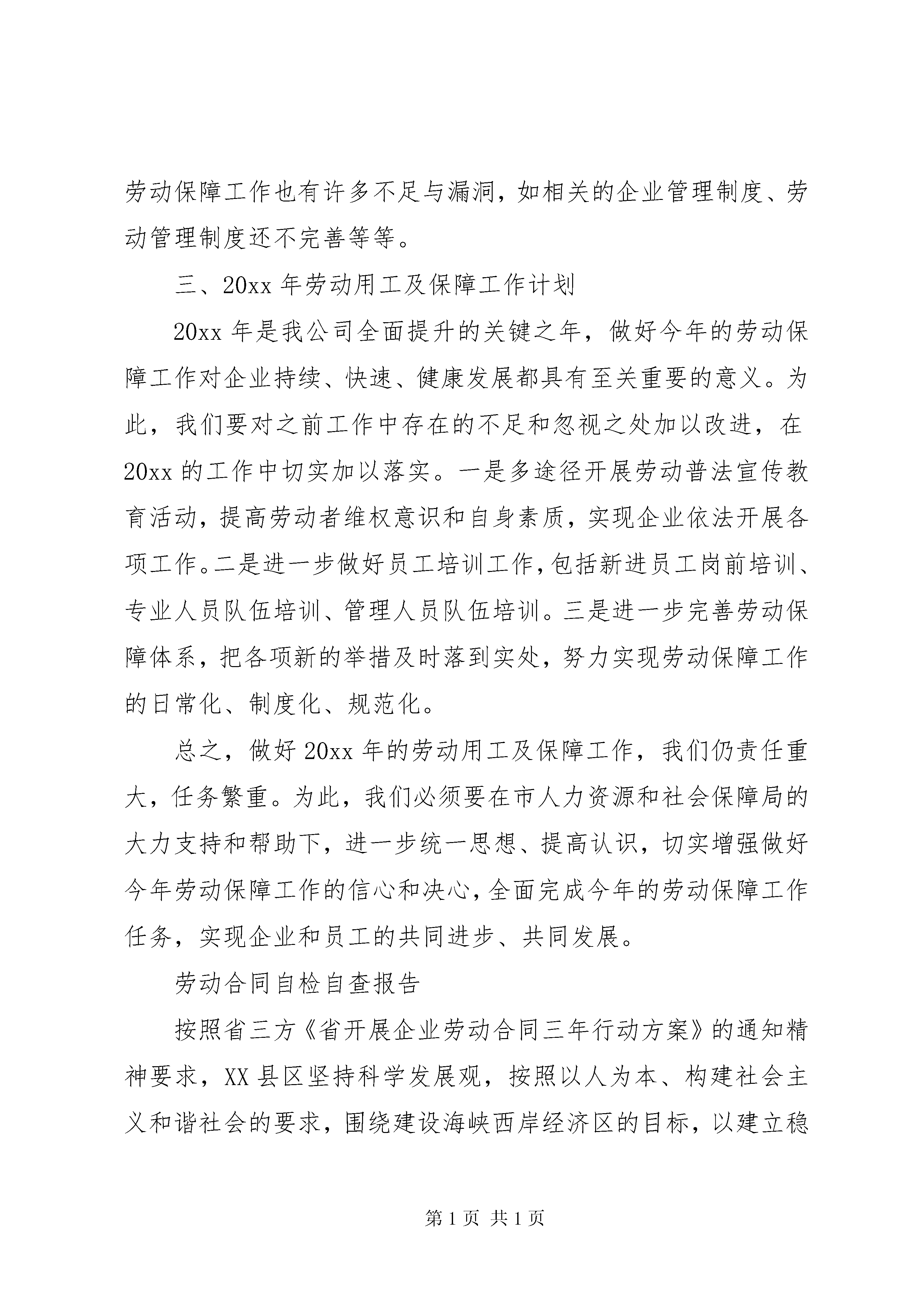 劳动保障工作也有许多不足与漏洞，如相关的企业管理制度、劳动管理制度还不完善等等。

三、20xx 年劳动用工及保障工作计划

20xx 年是我公司全面提升的关键之年，做好今年的劳动保障工作对企业持续、快速、健康发展都具有至关重要的意义。为此，我们要对之前工作中存在的不足和忽视之处加以改进，在 20xx 的工作中切实加以落实。一是多途径开展劳动普法宣传教育活动，提高劳动者维权意识和自身素质，实现企业依法开展各项工作。二是进一步做好员工培训工作，包括新进员工岗前培训、专业人员队伍培训、管理人员队伍培训。三是进一步完善劳动保障体系，把各项新的举措及时落到实处，努力实现劳动保障工作的日常化、制度化、规范化。

总之，做好 20xx 年的劳动用工及保障工作，我们仍责任重大，任务繁重。为此，我们必须要在市人力资源和社会保障局的大力支持和帮助下，进一步统一思想、提高认识，切实增强做好今年劳动保障工作的信心和决心，全面完成今年的劳动保障工作任务，实现企业和员工的共同进步、共同发展。

劳动合同自检自查报告

按照省三方《省开展企业劳动合同三年行动方案》的通知精神要求，XX 县区坚持科学发展观，按照以人为本、构建社会主义和谐社会的要求，围绕建设海峡西岸经济区的目标，以建立稳

第 1 页 共 1 页